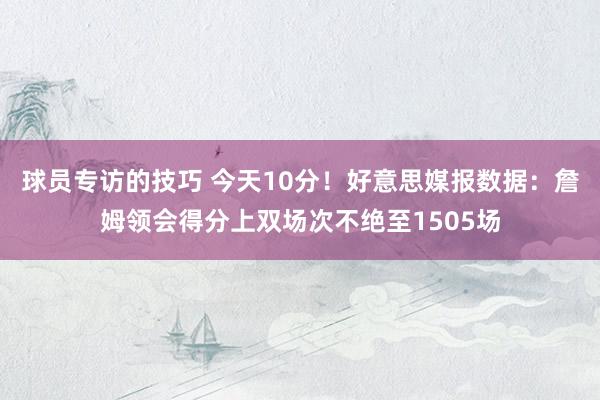 球员专访的技巧 今天10分！好意思媒报数据：詹姆领会得分上双场次不绝至1505场